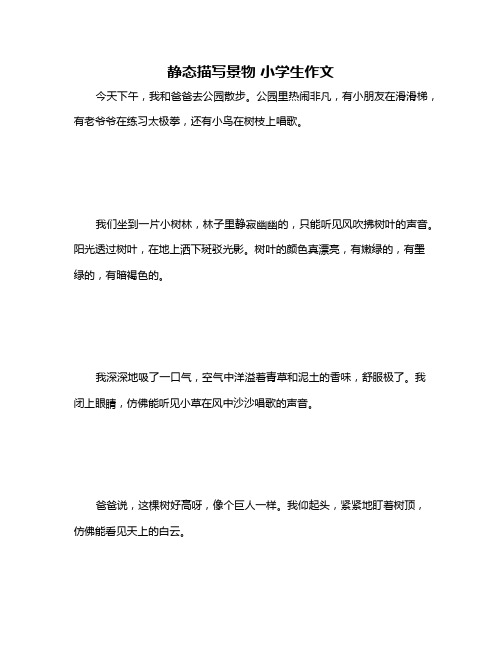 静态描写景物 小学生作文

今天下午，我和爸爸去公园散步。公园里热闹非凡，有小朋友在滑滑梯，有老爷爷在练习太极拳，还有小鸟在树枝上唱歌。

我们坐到一片小树林，林子里静寂幽幽的，只能听见风吹拂树叶的声音。阳光透过树叶，在地上洒下斑驳光影。树叶的颜色真漂亮，有嫩绿的，有墨绿的，有暗褐色的。

我深深地吸了一口气，空气中洋溢着青草和泥土的香味，舒服极了。我闭上眼睛，仿佛能听见小草在风中沙沙唱歌的声音。

爸爸说，这棵树好高呀，像个巨人一样。我仰起头，紧紧地盯着树顶，仿佛能看见天上的白云。